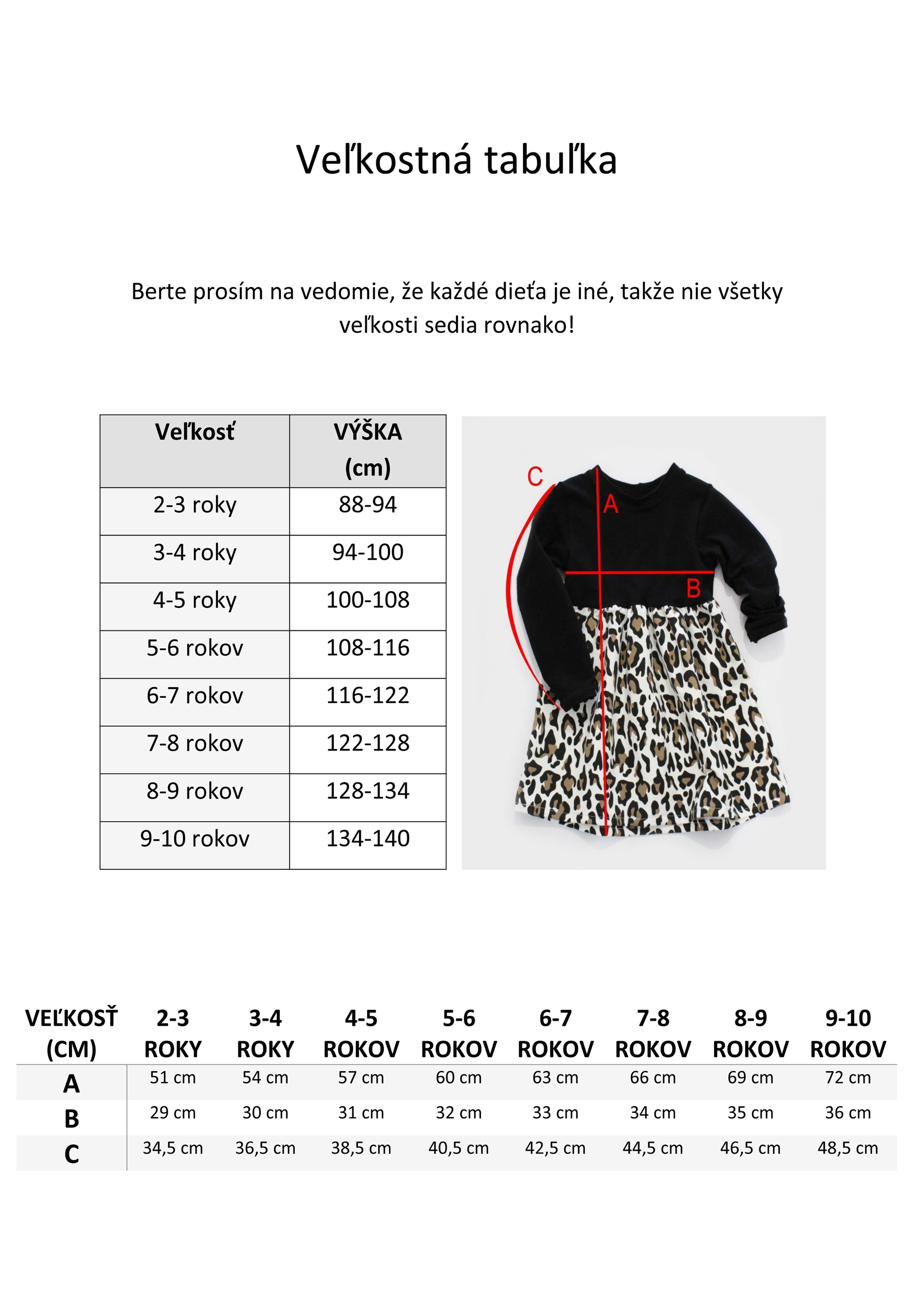 Veľkostná tabuľka

Berte prosím na vedomie, že každé dieťa je iné, takže nie všetky veľkosti sedia rovnako!

| Veľkosť | VÝŠKA (cm) |
|---|---|
| 2-3 roky | 88-94 |
| 3-4 roky | 94-100 |
| 4-5 roky | 100-108 |
| 5-6 rokov | 108-116 |
| 6-7 rokov | 116-122 |
| 7-8 rokov | 122-128 |
| 8-9 rokov | 128-134 |
| 9-10 rokov | 134-140 |

C
A
B

| VEĽKOSŤ (CM) | 2-3 ROKY | 3-4 ROKY | 4-5 ROKOV | 5-6 ROKOV | 6-7 ROKOV | 7-8 ROKOV | 8-9 ROKOV | 9-10 ROKOV |
|---|---|---|---|---|---|---|---|---|
| A | 51 cm | 54 cm | 57 cm | 60 cm | 63 cm | 66 cm | 69 cm | 72 cm |
| B | 29 cm | 30 cm | 31 cm | 32 cm | 33 cm | 34 cm | 35 cm | 36 cm |
| C | 34,5 cm | 36,5 cm | 38,5 cm | 40,5 cm | 42,5 cm | 44,5 cm | 46,5 cm | 48,5 cm |